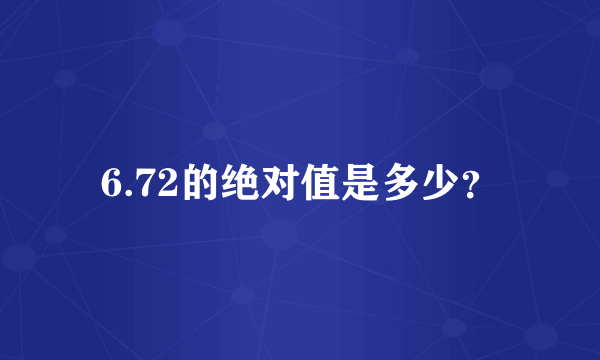 6.72的绝对值是多少?